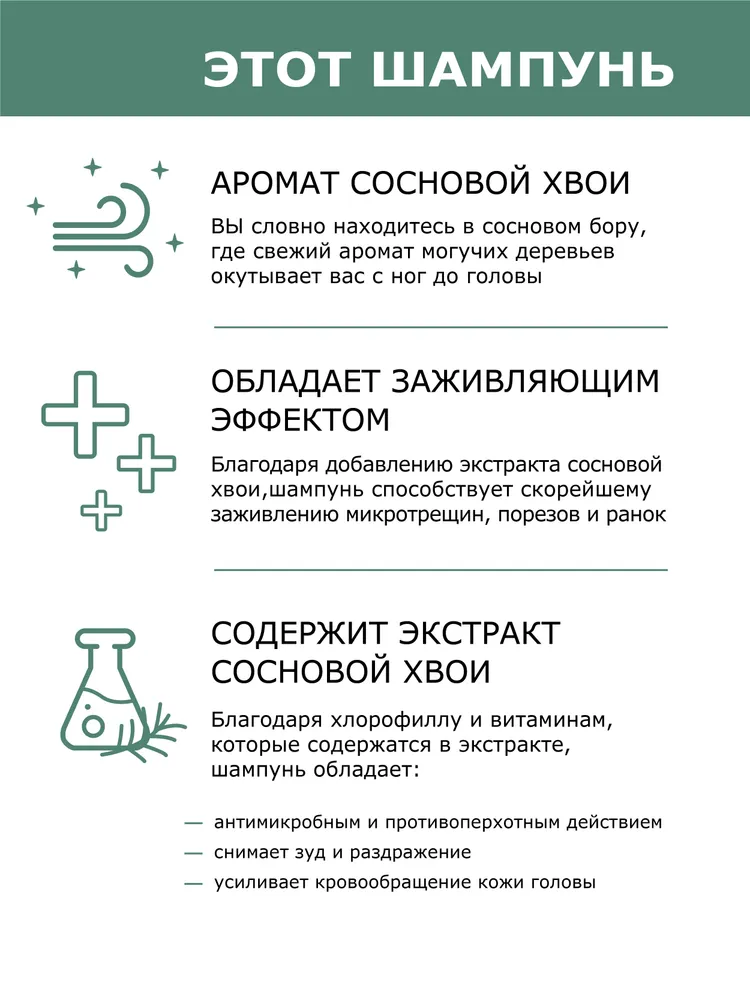 ЭТОТ ШАМПУНЬ

АРОМАТ СОСНОВОЙ ХВОИ

ВЫ словно находитесь в сосновом бору, где свежий аромат могучих деревьев окутывает вас с ног до головы

ОБЛАДАЕТ ЗАЖИВЛЯЮЩИМ ЭФФЕКТОМ

Благодаря добавлению экстракта сосновой хвои,шампунь способствует скорейшему заживлению микротрещин, порезов и ранок

СОДЕРЖИТ ЭКСТРАКТ СОСНОВОЙ ХВОИ

Благодаря хлорофиллу и витаминам, которые содержатся в экстракте, шампунь обладает:

— антимикробным и противоперхотным действием
— снимает зуд и раздражение
— усиливает кровообращение кожи головы